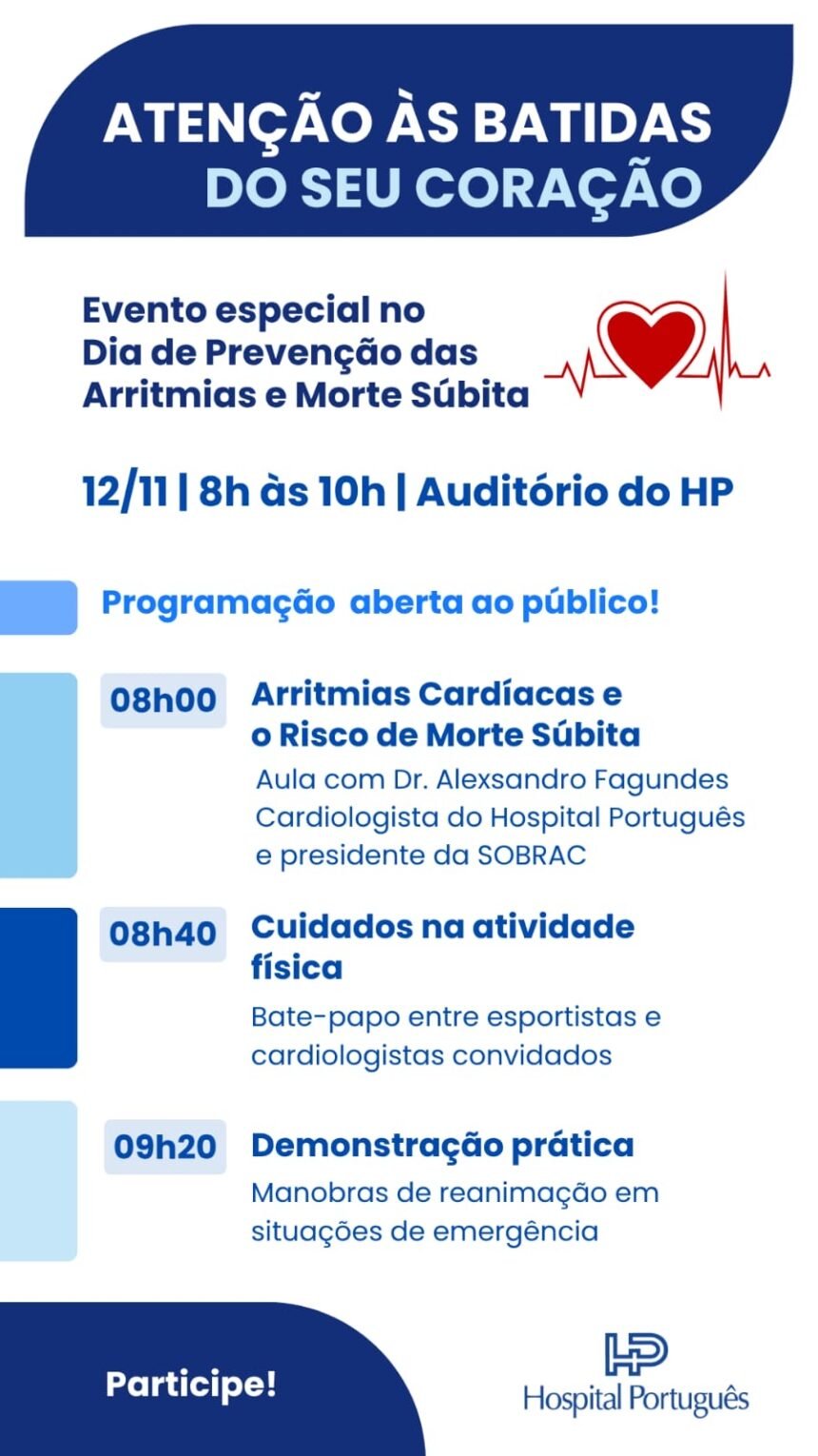 ATENÇÃO ÀS BATIDAS DO SEU CORAÇÃO

Evento especial no Dia de Prevenção das Arritmias e Morte Súbita

12/11 | 8h às 10h | Auditório do HP

Programação aberta ao público!

08h00 Arritmias Cardíacas e o Risco de Morte Súbita
Aula com Dr. Alexsandro Fagundes Cardiologista do Hospital Português e presidente da SOBRAC

08h40 Cuidados na atividade física
Bate-papo entre esportistas e cardiologistas convidados

09h20 Demonstração prática
Manobras de reanimação em situações de emergência

Participe!

HP
Hospital Português